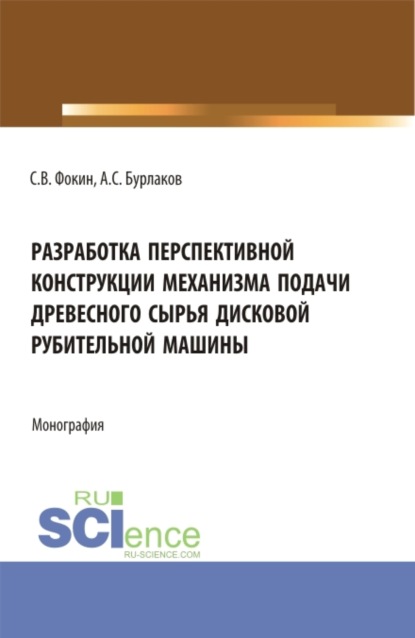 С.В. Фокин, А.С. Бурлаков

РАЗРАБОТКА ПЕРСПЕКТИВНОЙ КОНСТРУКЦИИ МЕХАНИЗМА ПОДАЧИ ДРЕВЕСНОГО СЫРЬЯ ДИСКОВОЙ РУБИТЕЛЬНОЙ МАШИНЫ

Монография

RU SCIence
RU-SCIENCE.COM